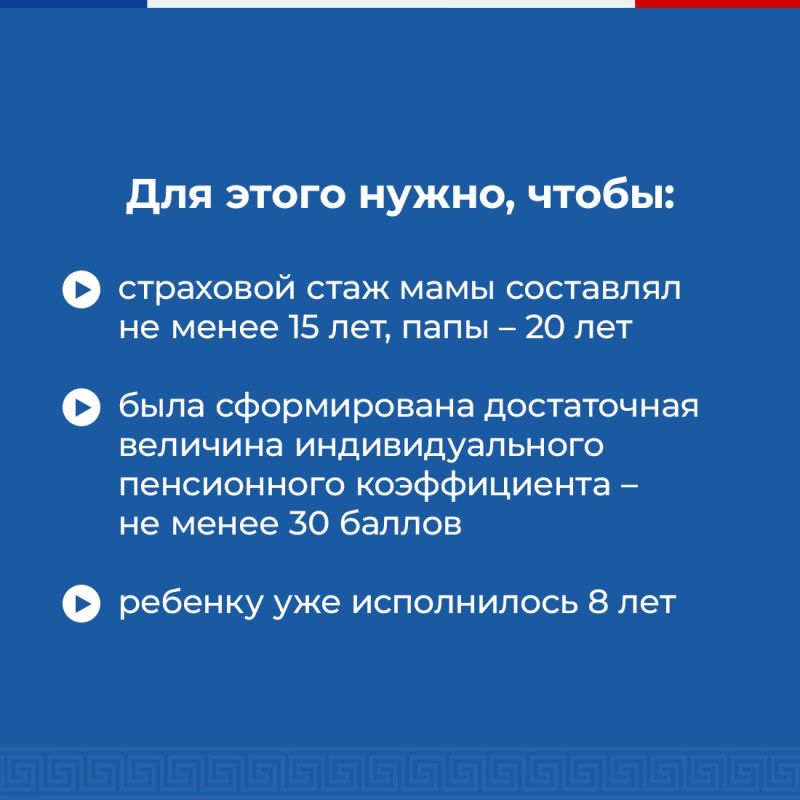 Для этого нужно, чтобы:

страховой стаж мамы составлял не менее 15 лет, папы – 20 лет

была сформирована достаточная величина индивидуального пенсионного коэффициента – не менее 30 баллов

ребенку уже исполнилось 8 лет